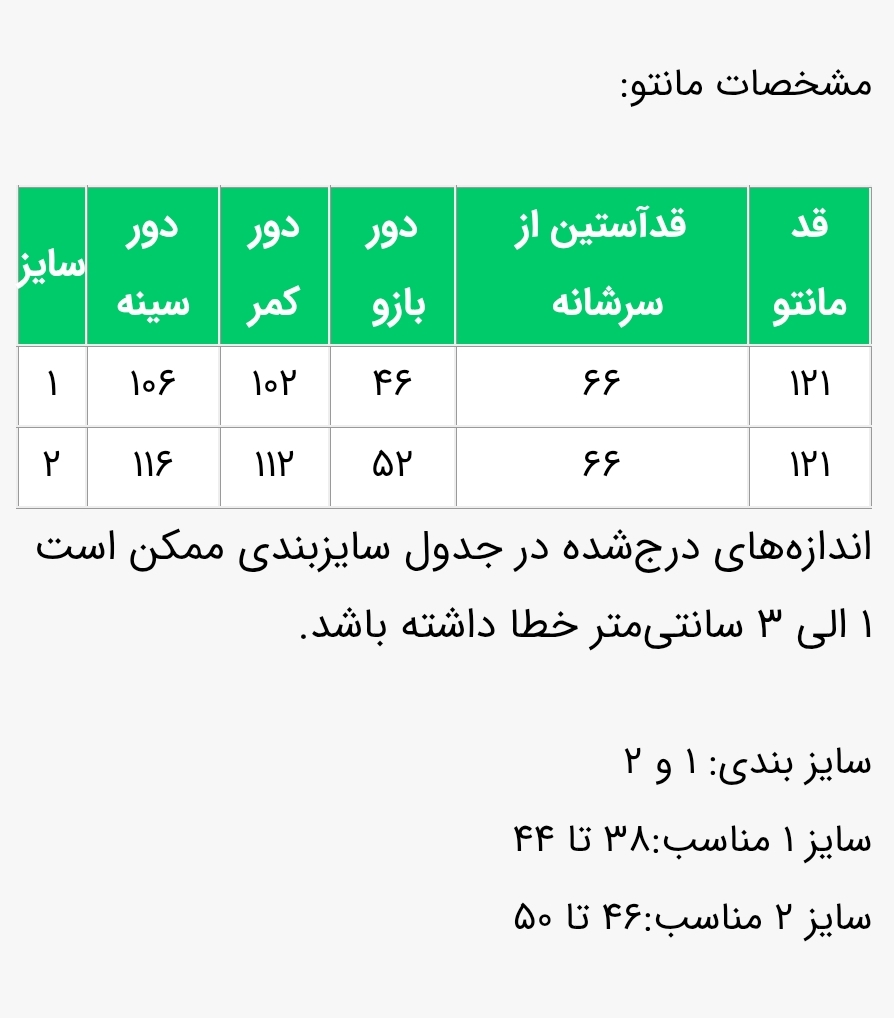 مشخصات مانتو:

| قد مانتو | قدآستین از سرشانه | دور بازو | دور کمر | دور سینه | سایز |
|---|---|---|---|---|---|
| ۱۲۱ | ۶۶ | ۴۶ | ۱۰۲ | ۱۰۶ | ۱ |
| ۱۲۱ | ۶۶ | ۵۲ | ۱۱۲ | ۱۱۶ | ۲ |

اندازه‌های درج‌شده در جدول سایزبندی ممکن است ۱ الی ۳ سانتی‌متر خطا داشته باشد.

سایز بندی: ۱ و ۲

سایز ۱ مناسب:۳۸ تا ۴۴

سایز ۲ مناسب:۴۶ تا ۵۰